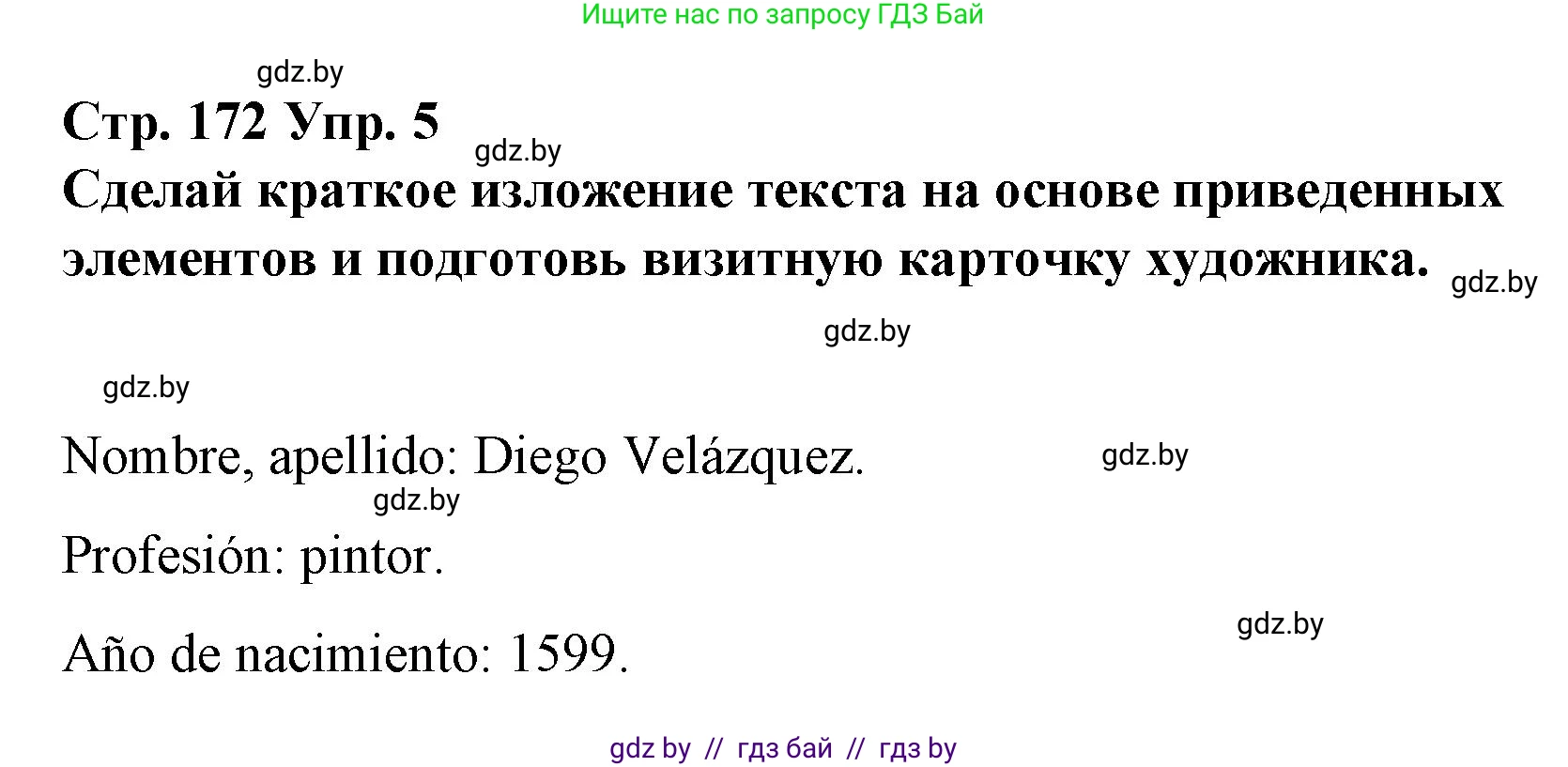 Ищите нас по запросу ГДЗ Бай

gdz.by

Стр. 172 Упр. 5

gdz.by

Сделай краткое изложение текста на основе приведенных элементов и подготовь визитную карточку художника.

gdz.by

gdz.by

gdz.by

Nombre, apellido: Diego Velázquez.

gdz.by

gdz.by

Profesión: pintor.

gdz.by

Año de nacimiento: 1599.

gdz by // гдз бай // гдз by